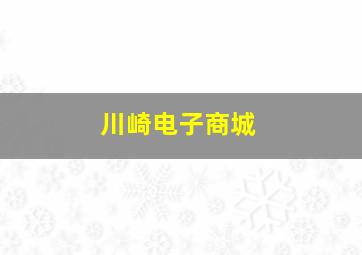 川崎电子商城